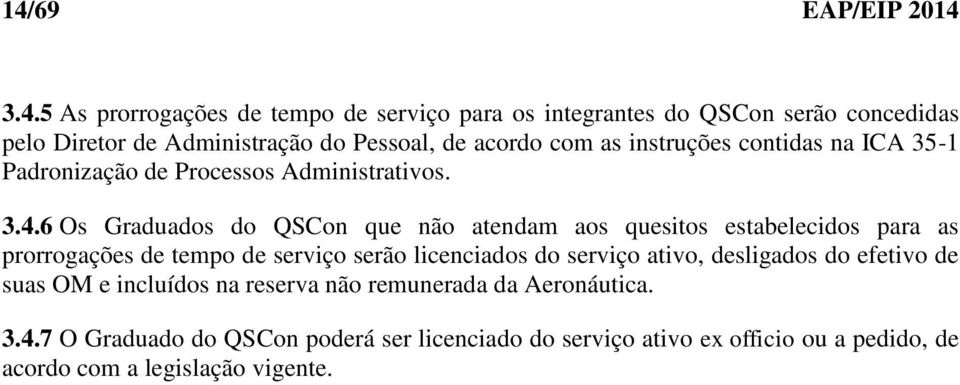 14/69 EAP/EIP 2014

3.4.5 As prorrogações de tempo de serviço para os integrantes do QSCon serão concedidas pelo Diretor de Administração do Pessoal, de acordo com as instruções contidas na ICA 35-1 Padronização de Processos Administrativos.

3.4.6 Os Graduados do QSCon que não atendam aos quesitos estabelecidos para as prorrogações de tempo de serviço serão licenciados do serviço ativo, desligados do efetivo de suas OM e incluídos na reserva não remunerada da Aeronáutica.

3.4.7 O Graduado do QSCon poderá ser licenciado do serviço ativo ex officio ou a pedido, de acordo com a legislação vigente.